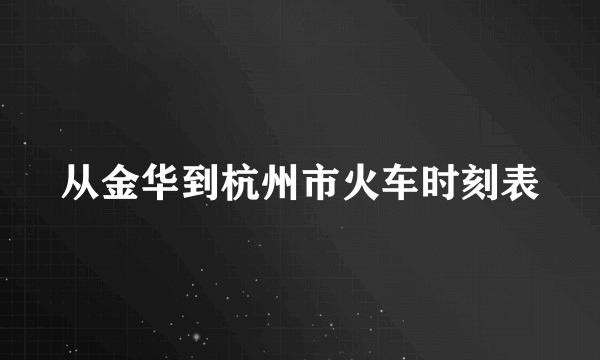 从金华到杭州市火车时刻表